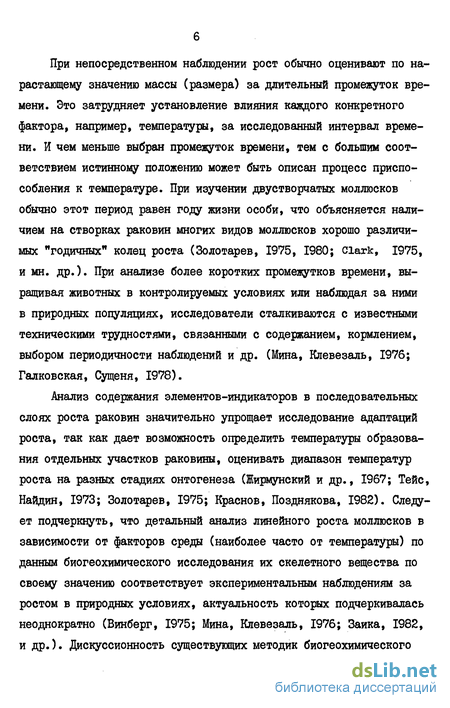 6

При непосредственном наблюдении рост обычно оценивают по нарастающему значению массы (размера) за длительный промежуток времени. Это затрудняет установление влияния каждого конкретного фактора, например, температуры, за исследованный интервал времени. И чем меньше выбран промежуток времени, тем с большим соответствием истинному положению может быть описан процесс приспособления к температуре. При изучении двустворчатых моллюсков обычно этот период равен году жизни особи, что объясняется наличием на створках раковин многих видов моллюсков хорошо различимых "годичных" колец роста (Золотарев, I975, I980; Clark, I975, и мн. др.). При анализе более коротких промежутков времени, выращивая животных в контролируемых условиях или наблюдая за ними в природных популяциях, исследователи сталкиваются с известными техническими трудностями, связанными с содержанием, кормлением, выбором периодичности наблюдений и др. (Мина, Клевезаль, I976; Галковская, Сущеня, I978).

Анализ содержания элементов-индикаторов в последовательных слоях роста раковин значительно упрощает исследование адаптаций роста, так как дает возможность определить температуры образования отдельных участков раковины, оценивать диапазон температур роста на разных стадиях онтогенеза (Жирмунский и др., I967; Тейс, Найдин, I973; Золотарев, I975; Краснов, Позднякова, I982). Следует подчеркнуть, что детальный анализ линейного роста моллюсков в зависимости от факторов среды (наиболее часто от температуры) по данным биогеохимического исследования их скелетного вещества по своему значению соответствует экспериментальным наблюдениям за ростом в природных условиях, актуальность которых подчеркивалась неоднократно (Винберг, I975; Мина, Клевезаль, I976; Заика, I982, и др.). Дискуссионность существующих методик биогеохимического

dsLib.net
библиотека диссертаций